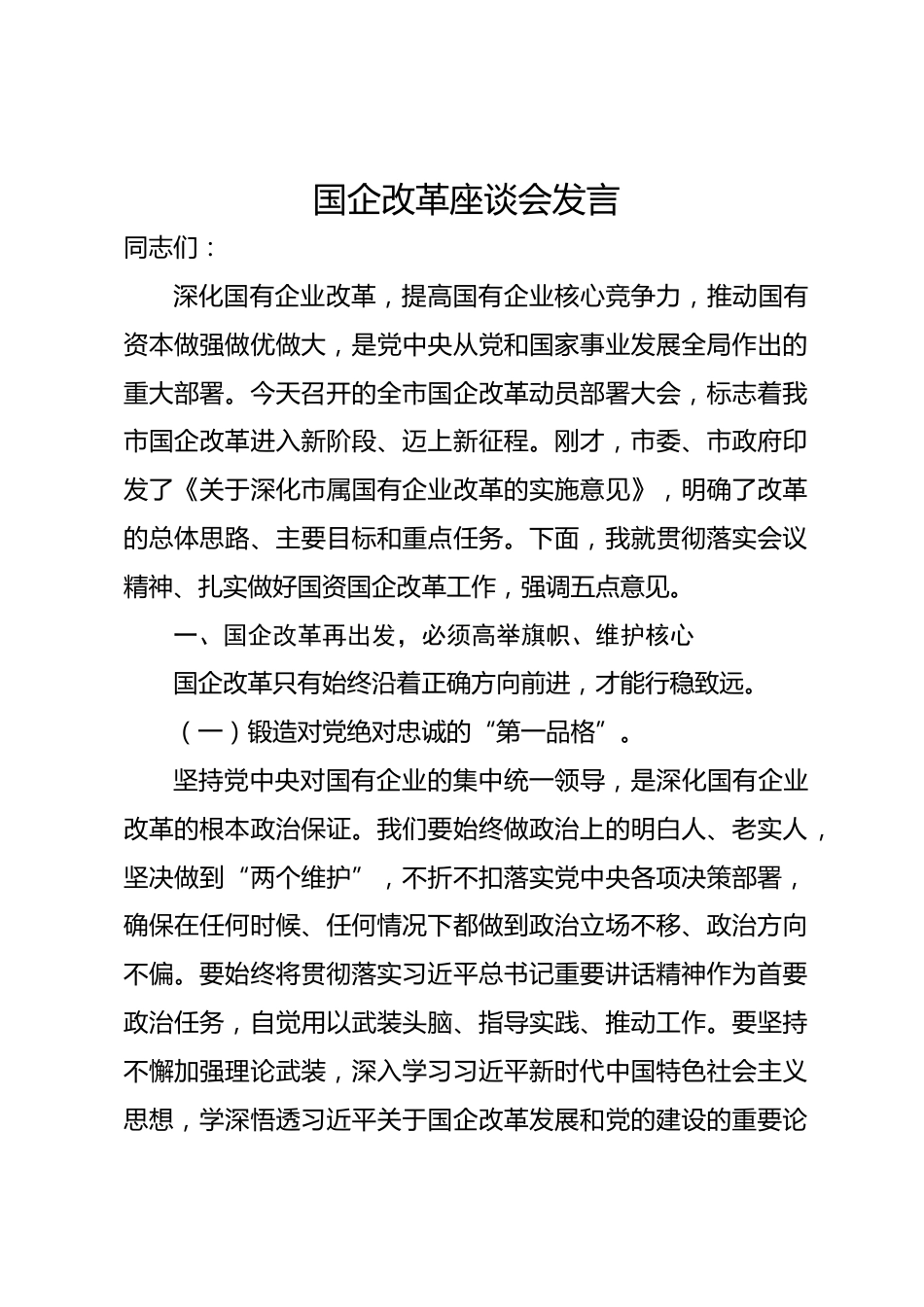 国企改革座谈会发言

同志们：

深化国有企业改革，提高国有企业核心竞争力，推动国有资本做强做优做大，是党中央从党和国家事业发展全局作出的重大部署。今天召开的全市国企改革动员部署大会，标志着我市国企改革进入新阶段、迈上新征程。刚才，市委、市政府印发了《关于深化市属国有企业改革的实施意见》，明确了改革的总体思路、主要目标和重点任务。下面，我就贯彻落实会议精神、扎实做好国资国企改革工作，强调五点意见。

一、国企改革再出发，必须高举旗帜、维护核心

国企改革只有始终沿着正确方向前进，才能行稳致远。

（一）锻造对党绝对忠诚的“第一品格”。

坚持党中央对国有企业的集中统一领导，是深化国有企业改革的根本政治保证。我们要始终做政治上的明白人、老实人，坚决做到“两个维护”，不折不扣落实党中央各项决策部署，确保在任何时候、任何情况下都做到政治立场不移、政治方向不偏。要始终将贯彻落实习近平总书记重要讲话精神作为首要政治任务，自觉用以武装头脑、指导实践、推动工作。要坚持不懈加强理论武装，深入学习习近平新时代中国特色社会主义思想，学深悟透习近平关于国企改革发展和党的建设的重要论